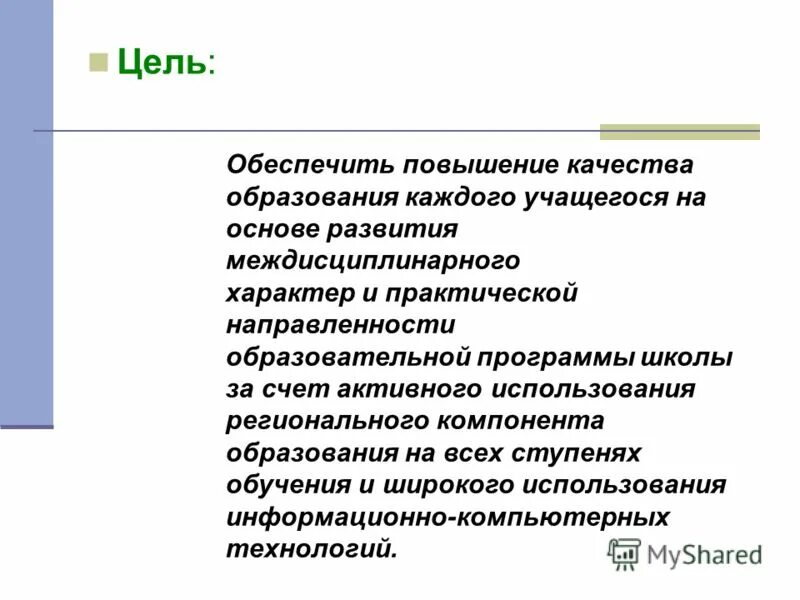 Цель:

Обеспечить повышение качества образования каждого учащегося на основе развития междисциплинарного характер и практической направленности образовательной программы школы за счет активного использования регионального компонента образования на всех ступенях обучения и широкого использования информационно-компьютерных технологий.

MyShared